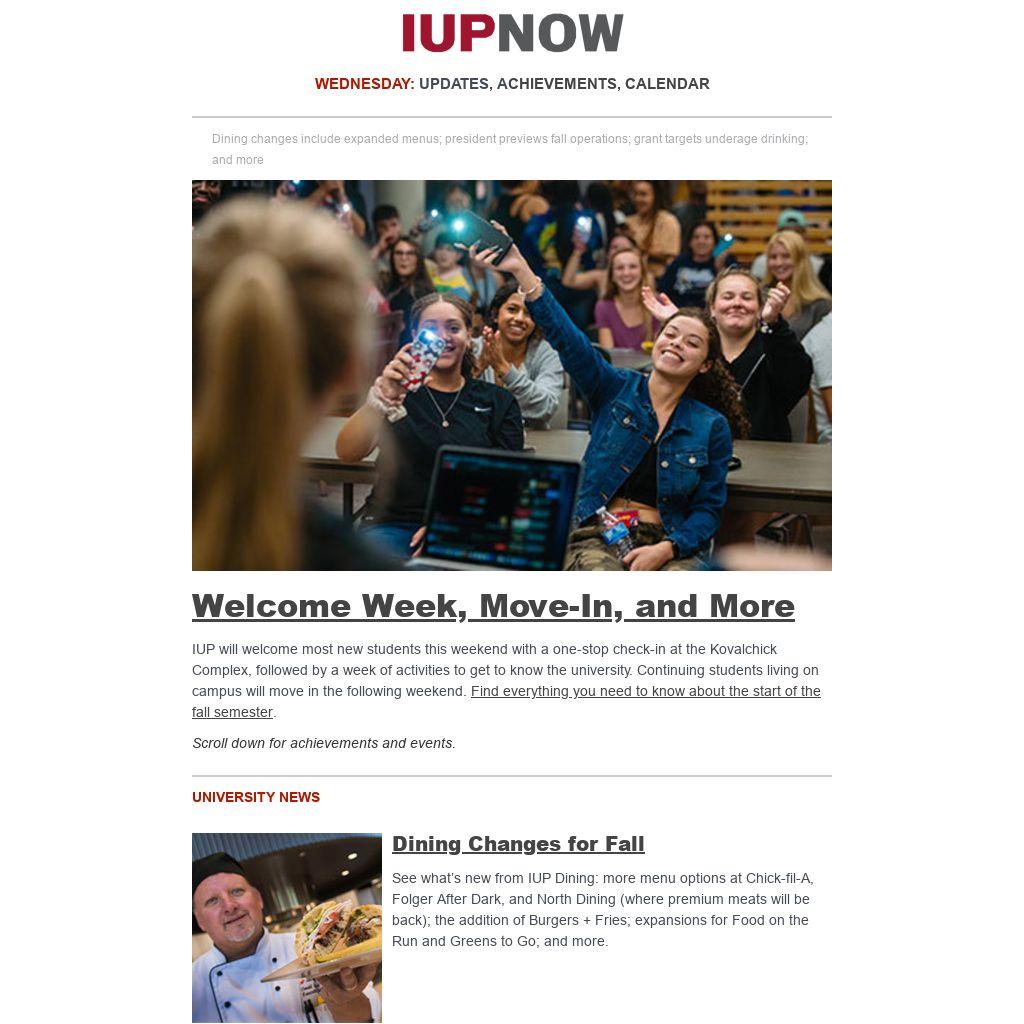 IUPNOW

WEDNESDAY: UPDATES, ACHIEVEMENTS, CALENDAR

Dining changes include expanded menus; president previews fall operations; grant targets underage drinking; and more

Welcome Week, Move-In, and More

IUP will welcome most new students this weekend with a one-stop check-in at the Kovalchick Complex, followed by a week of activities to get to know the university. Continuing students living on campus will move in the following weekend. Find everything you need to know about the start of the fall semester.

Scroll down for achievements and events.

UNIVERSITY NEWS

Dining Changes for Fall

See what's new from IUP Dining: more menu options at Chick-fil-A, Folger After Dark, and North Dining (where premium meats will be back); the addition of Burgers + Fries; expansions for Food on the Run and Greens to Go; and more.